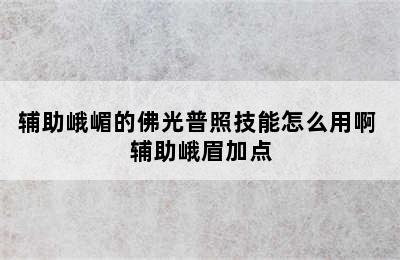 辅助峨嵋的佛光普照技能怎么用啊 辅助峨眉加点